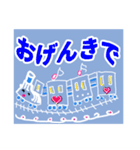 おげんきで